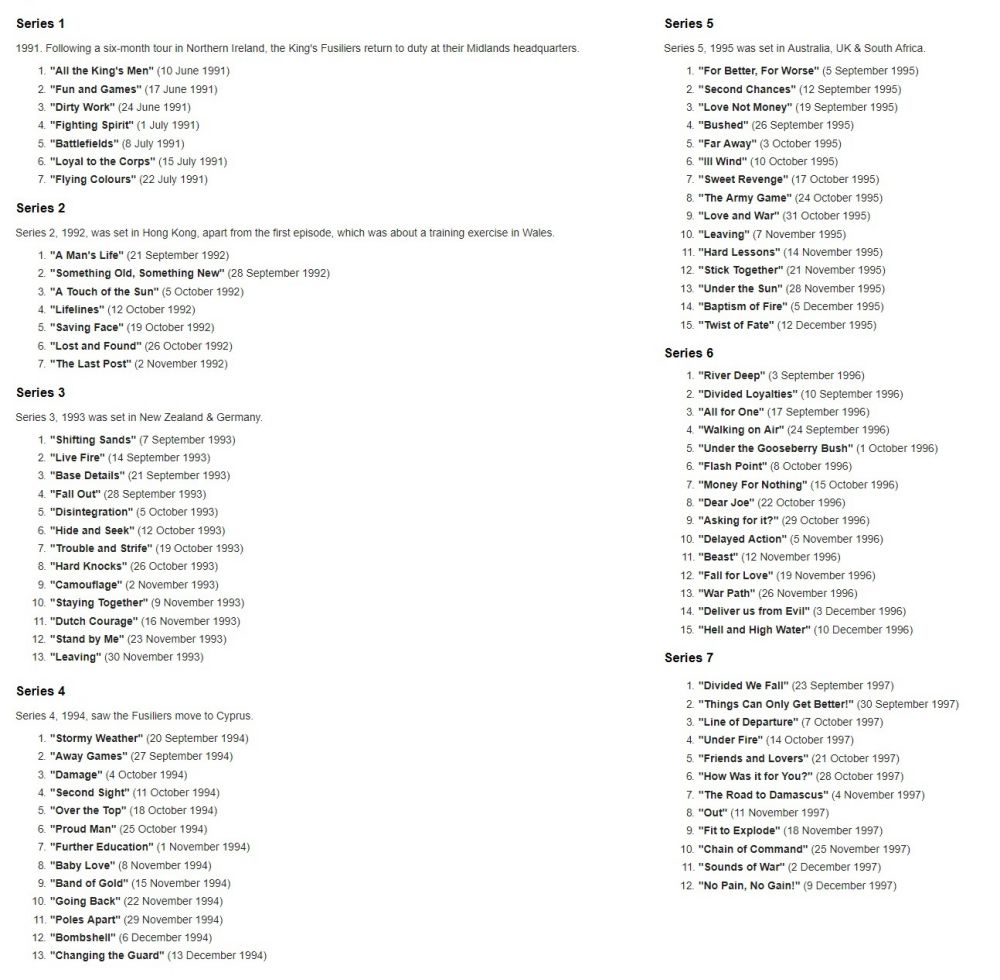 Series 1

1991. Following a six-month tour in Northern Ireland, the King's Fusiliers return to duty at their Midlands headquarters.

1. "All the King's Men" (10 June 1991)
2. "Fun and Games" (17 June 1991)
3. "Dirty Work" (24 June 1991)
4. "Fighting Spirit" (1 July 1991)
5. "Battlefields" (8 July 1991)
6. "Loyal to the Corps" (15 July 1991)
7. "Flying Colours" (22 July 1991)

Series 2

Series 2, 1992, was set in Hong Kong, apart from the first episode, which was about a training exercise in Wales.

1. "A Man's Life" (21 September 1992)
2. "Something Old, Something New" (28 September 1992)
3. "A Touch of the Sun" (5 October 1992)
4. "Lifelines" (12 October 1992)
5. "Saving Face" (19 October 1992)
6. "Lost and Found" (26 October 1992)
7. "The Last Post" (2 November 1992)

Series 3

Series 3, 1993 was set in New Zealand & Germany.

1. "Shifting Sands" (7 September 1993)
2. "Live Fire" (14 September 1993)
3. "Base Details" (21 September 1993)
4. "Fall Out" (28 September 1993)
5. "Disintegration" (5 October 1993)
6. "Hide and Seek" (12 October 1993)
7. "Trouble and Strife" (19 October 1993)
8. "Hard Knocks" (26 October 1993)
9. "Camouflage" (2 November 1993)
10. "Staying Together" (9 November 1993)
11. "Dutch Courage" (16 November 1993)
12. "Stand by Me" (23 November 1993)
13. "Leaving" (30 November 1993)

Series 4

Series 4, 1994, saw the Fusiliers move to Cyprus.

1. "Stormy Weather" (20 September 1994)
2. "Away Games" (27 September 1994)
3. "Damage" (4 October 1994)
4. "Second Sight" (11 October 1994)
5. "Over the Top" (18 October 1994)
6. "Proud Man" (25 October 1994)
7. "Further Education" (1 November 1994)
8. "Baby Love" (8 November 1994)
9. "Band of Gold" (15 November 1994)
10. "Going Back" (22 November 1994)
11. "Poles Apart" (29 November 1994)
12. "Bombshell" (6 December 1994)
13. "Changing the Guard" (13 December 1994)

Series 5

Series 5, 1995 was set in Australia, UK & South Africa.

1. "For Better, For Worse" (5 September 1995)
2. "Second Chances" (12 September 1995)
3. "Love Not Money" (19 September 1995)
4. "Bushed" (26 September 1995)
5. "Far Away" (3 October 1995)
6. "Ill Wind" (10 October 1995)
7. "Sweet Revenge" (17 October 1995)
8. "The Army Game" (24 October 1995)
9. "Love and War" (31 October 1995)
10. "Leaving" (7 November 1995)
11. "Hard Lessons" (14 November 1995)
12. "Stick Together" (21 November 1995)
13. "Under the Sun" (28 November 1995)
14. "Baptism of Fire" (5 December 1995)
15. "Twist of Fate" (12 December 1995)

Series 6

1. "River Deep" (3 September 1996)
2. "Divided Loyalties" (10 September 1996)
3. "All for One" (17 September 1996)
4. "Walking on Air" (24 September 1996)
5. "Under the Gooseberry Bush" (1 October 1996)
6. "Flash Point" (8 October 1996)
7. "Money For Nothing" (15 October 1996)
8. "Dear Joe" (22 October 1996)
9. "Asking for it?" (29 October 1996)
10. "Delayed Action" (5 November 1996)
11. "Beast" (12 November 1996)
12. "Fall for Love" (19 November 1996)
13. "War Path" (26 November 1996)
14. "Deliver us from Evil" (3 December 1996)
15. "Hell and High Water" (10 December 1996)

Series 7

1. "Divided We Fall" (23 September 1997)
2. "Things Can Only Get Better!" (30 September 1997)
3. "Line of Departure" (7 October 1997)
4. "Under Fire" (14 October 1997)
5. "Friends and Lovers" (21 October 1997)
6. "How Was it for You?" (28 October 1997)
7. "The Road to Damascus" (4 November 1997)
8. "Out" (11 November 1997)
9. "Fit to Explode" (18 November 1997)
10. "Chain of Command" (25 November 1997)
11. "Sounds of War" (2 December 1997)
12. "No Pain, No Gain!" (9 December 1997)